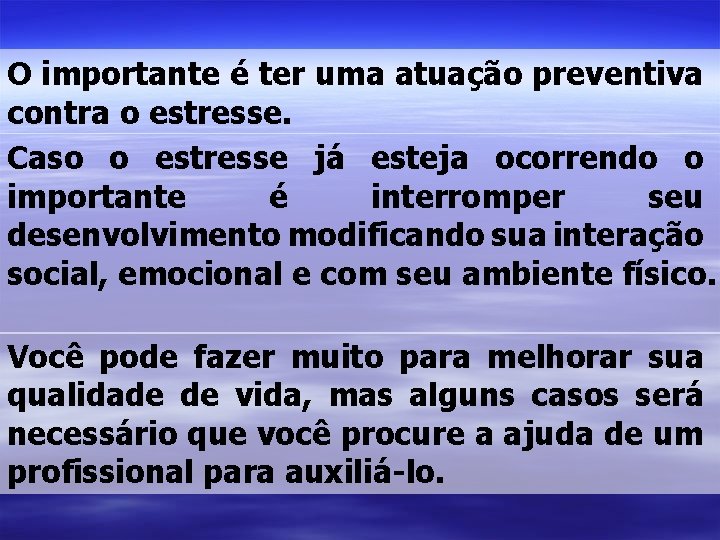 O importante é ter uma atuação preventiva contra o estresse.

Caso o estresse já esteja ocorrendo o importante é interromper seu desenvolvimento modificando sua interação social, emocional e com seu ambiente físico.

Você pode fazer muito para melhorar sua qualidade de vida, mas alguns casos será necessário que você procure a ajuda de um profissional para auxiliá-lo.